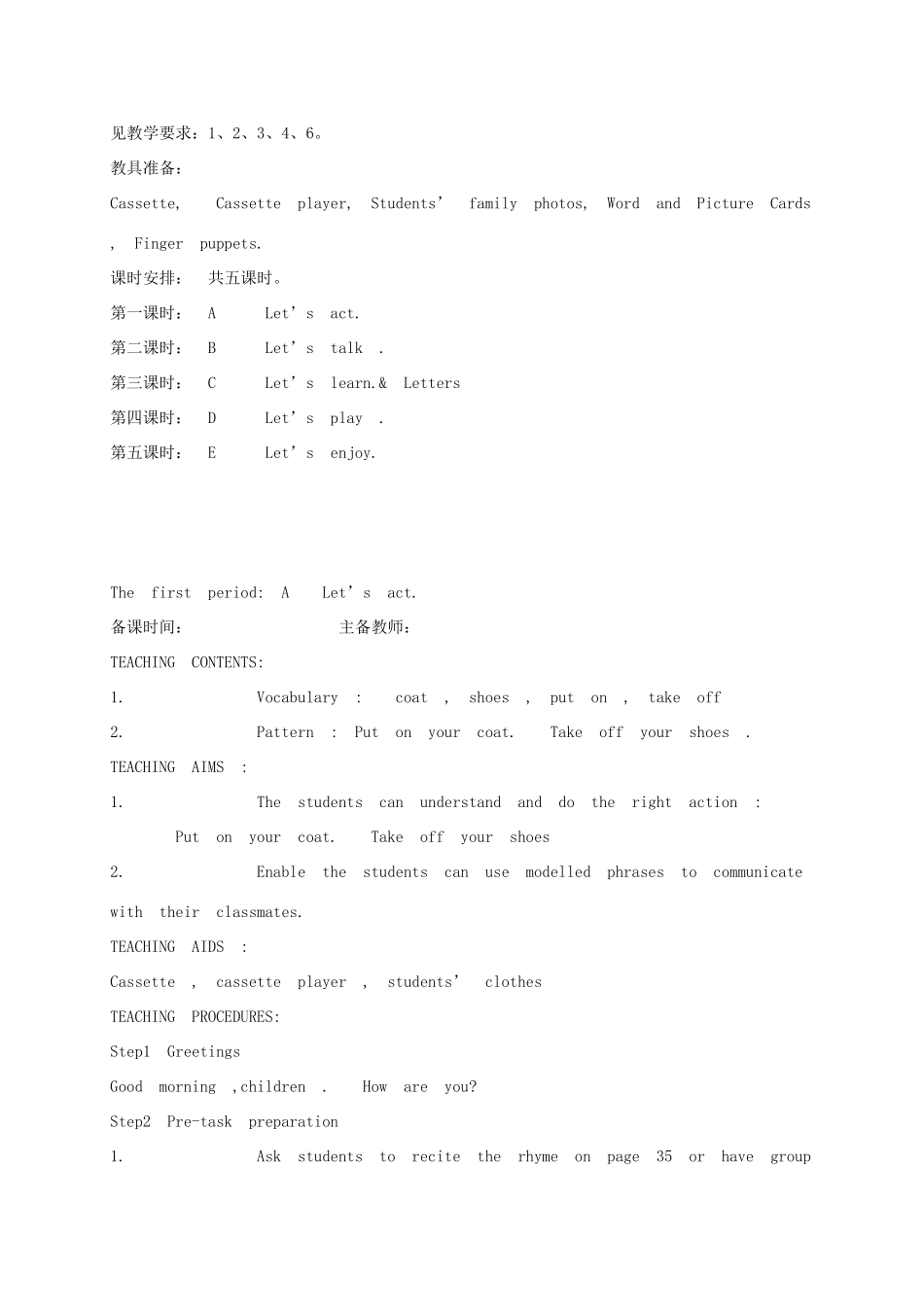 见教学要求：1、2、3、4、6。

教具准备：

Cassette, Cassette player, Students’ family photos, Word and Picture Cards , Finger puppets.

课时安排： 共五课时。

第一课时： A Let’s act.

第二课时： B Let’s talk .

第三课时： C Let’s learn.& Letters

第四课时： D Let’s play .

第五课时： E Let’s enjoy.

The first period: A Let’s act.

备课时间： 主备教师：

TEACHING CONTENTS:

1. Vocabulary : coat , shoes , put on , take off

2. Pattern : Put on your coat. Take off your shoes .

TEACHING AIMS :

1. The students can understand and do the right action : Put on your coat. Take off your shoes

2. Enable the students can use modelled phrases to communicate with their classmates.

TEACHING AIDS :

Cassette , cassette player , students’ clothes

TEACHING PROCEDURES:

Step1 Greetings

Good morning ,children . How are you?

Step2 Pre-task preparation

1. Ask students to recite the rhyme on page 35 or have group